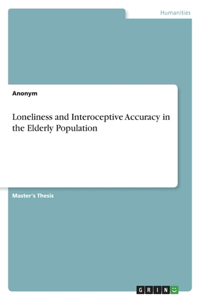 Humanities

Anonym

Loneliness and Interoceptive Accuracy in the Elderly Population

Master's Thesis

GRIN